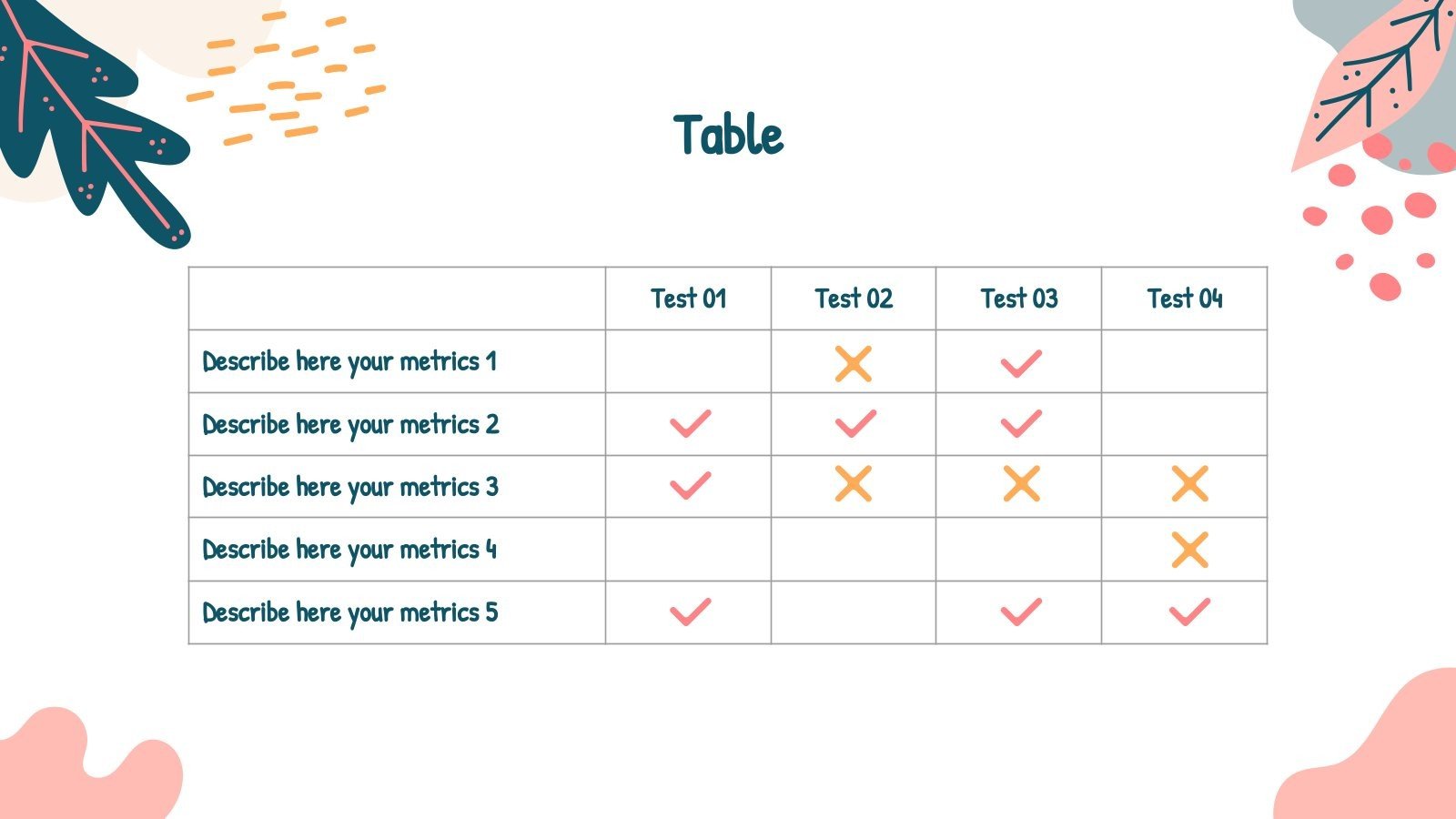 Table

|  | Test 01 | Test 02 | Test 03 | Test 04 |
|---|---|---|---|---|
| Describe here your metrics 1 |  | ✗ | ✓ |  |
| Describe here your metrics 2 | ✓ | ✓ | ✓ |  |
| Describe here your metrics 3 | ✓ | ✗ | ✗ | ✗ |
| Describe here your metrics 4 |  |  |  | ✗ |
| Describe here your metrics 5 | ✓ |  | ✓ | ✓ |